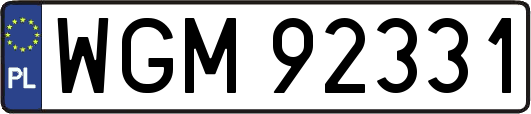 PL
WGM 92331